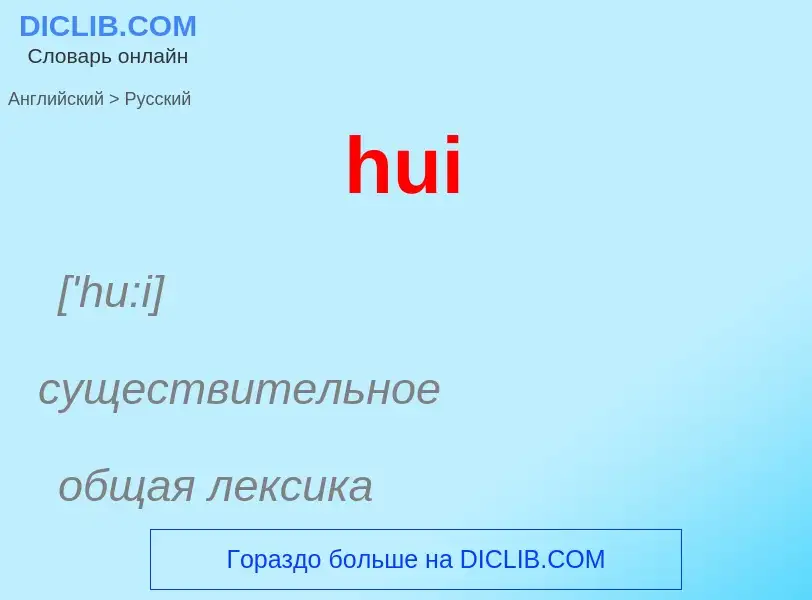 DICLIB.COM
Словарь онлайн

Английский > Русский

hui

['hu:i]

существительное

общая лексика

Гораздо больше на DICLIB.COM